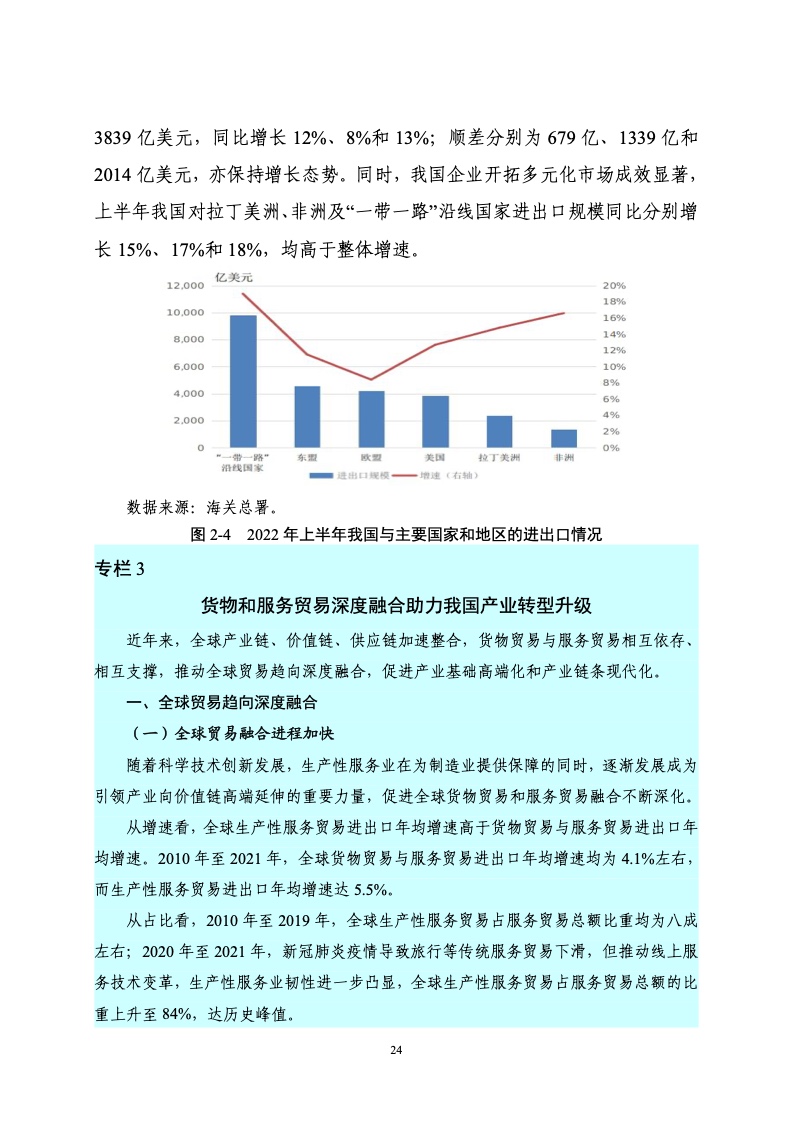 3839 亿美元，同比增长 12%、8%和 13%；顺差分别为 679 亿、1339 亿和 2014 亿美元，亦保持增长态势。同时，我国企业开拓多元化市场成效显著，上半年我国对拉丁美洲、非洲及“一带一路”沿线国家进出口规模同比分别增长 15%、17%和 18%，均高于整体增速。

亿美元
12,000
10,000
8,000
6,000
4,000
2,000
0
20%
18%
16%
14%
12%
10%
8%
6%
4%
2%
0%
“一带一路”沿线国家
东盟
欧盟
美国
拉丁美洲
非洲
进出口规模
增速（右轴）

数据来源：海关总署。

图 2-4　2022 年上半年我国与主要国家和地区的进出口情况

专栏 3

货物和服务贸易深度融合助力我国产业转型升级

近年来，全球产业链、价值链、供应链加速整合，货物贸易与服务贸易相互依存、相互支撑，推动全球贸易趋向深度融合，促进产业基础高端化和产业链条现代化。

一、全球贸易趋向深度融合

（一）全球贸易融合进程加快

随着科学技术创新发展，生产性服务业在为制造业提供保障的同时，逐渐发展成为引领产业向价值链高端延伸的重要力量，促进全球货物贸易和服务贸易融合不断深化。

从增速看，全球生产性服务贸易进出口年均增速高于货物贸易与服务贸易进出口年均增速。2010 年至 2021 年，全球货物贸易与服务贸易进出口年均增速均为 4.1%左右，而生产性服务贸易进出口年均增速达 5.5%。

从占比看，2010 年至 2019 年，全球生产性服务贸易占服务贸易总额比重均为八成左右；2020 年至 2021 年，新冠肺炎疫情导致旅行等传统服务贸易下滑，但推动线上服务技术变革，生产性服务业韧性进一步凸显，全球生产性服务贸易占服务贸易总额的比重上升至 84%，达历史峰值。

24